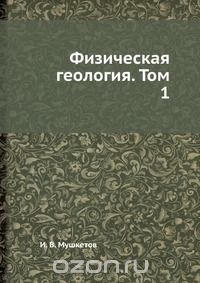 Физическая геология. Том 1

И. В. Мушкетов

ozon.ru